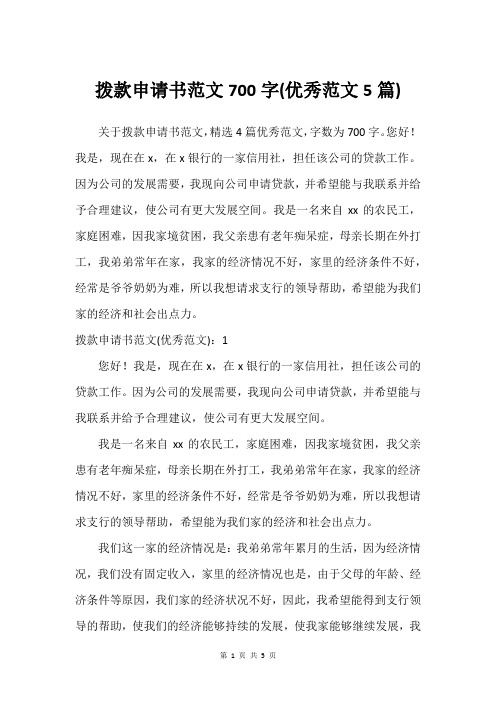 拨款申请书范文 700 字(优秀范文 5 篇)

关于拨款申请书范文,精选 4 篇优秀范文,字数为 700 字。您好！我是，现在在 x，在 x 银行的一家信用社，担任该公司的贷款工作。因为公司的发展需要，我现向公司申请贷款，并希望能与我联系并给予合理建议，使公司有更大发展空间。我是一名来自 xx 的农民工，家庭困难，因我家境贫困，我父亲患有老年痴呆症，母亲长期在外打工，我弟弟常年在家，我家的经济情况不好，家里的经济条件不好，经常是爷爷奶奶为难，所以我想请求支行的领导帮助，希望能为我们家的经济和社会出点力。

拨款申请书范文(优秀范文)：1

您好！我是，现在在 x，在 x 银行的一家信用社，担任该公司的贷款工作。因为公司的发展需要，我现向公司申请贷款，并希望能与我联系并给予合理建议，使公司有更大发展空间。

我是一名来自 xx 的农民工，家庭困难，因我家境贫困，我父亲患有老年痴呆症，母亲长期在外打工，我弟弟常年在家，我家的经济情况不好，家里的经济条件不好，经常是爷爷奶奶为难，所以我想请求支行的领导帮助，希望能为我们家的经济和社会出点力。

我们这一家的经济情况是：我弟弟常年累月的生活，因为经济情况，我们没有固定收入，家里的经济情况也是，由于父母的年龄、经济条件等原因，我们家的经济状况不好，因此，我希望能得到支行领导的帮助，使我们的经济能够持续的发展，使我家能够继续发展，我

第 1 页 共 5 页